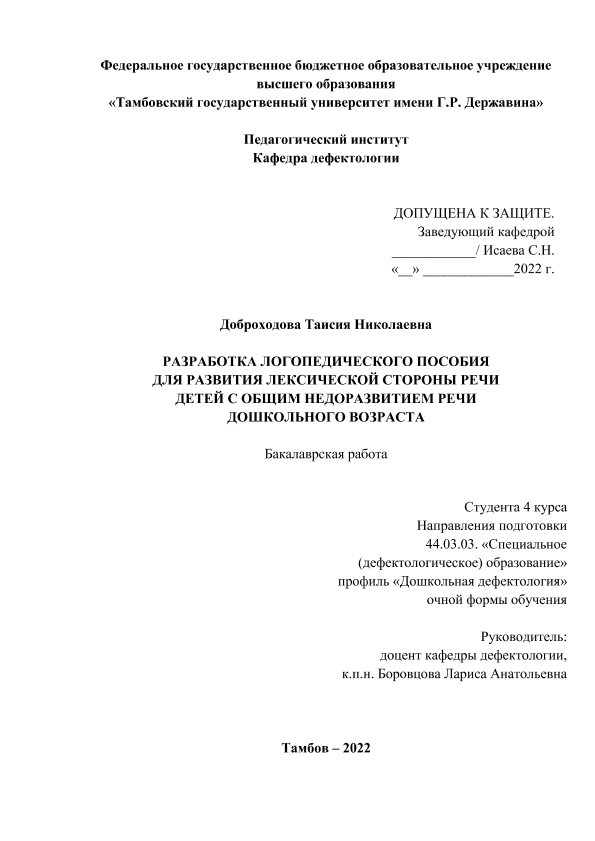 Федеральное государственное бюджетное образовательное учреждение высшего образования
«Тамбовский государственный университет имени Г.Р. Державина»

Педагогический институт
Кафедра дефектологии

ДОПУЩЕНА К ЗАЩИТЕ.
Заведующий кафедрой
____________/ Исаева С.Н.
«__» _____________2022 г.

Доброходова Таисия Николаевна

РАЗРАБОТКА ЛОГОПЕДИЧЕСКОГО ПОСОБИЯ ДЛЯ РАЗВИТИЯ ЛЕКСИЧЕСКОЙ СТОРОНЫ РЕЧИ ДЕТЕЙ С ОБЩИМ НЕДОРАЗВИТИЕМ РЕЧИ ДОШКОЛЬНОГО ВОЗРАСТА

Бакалаврская работа

Студента 4 курса
Направления подготовки
44.03.03. «Специальное (дефектологическое) образование»
профиль «Дошкольная дефектология»
очной формы обучения

Руководитель:
доцент кафедры дефектологии,
к.п.н. Боровцова Лариса Анатольевна

Тамбов – 2022